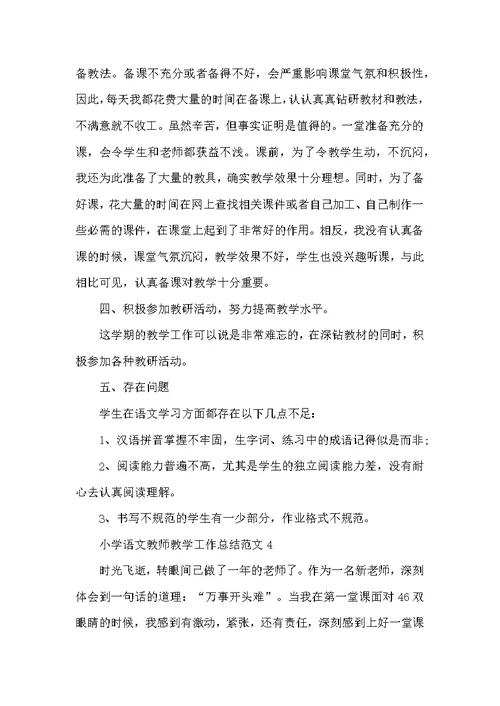 备教法。备课不充分或者备得不好，会严重影响课堂气氛和积极性，因此，每天我都花费大量的时间在备课上，认认真真钻研教材和教法，不满意就不收工。虽然辛苦，但事实证明是值得的。一堂准备充分的课，会令学生和老师都获益不浅。课前，为了令教学生动，不沉闷，我还为此准备了大量的教具，确实教学效果十分理想。同时，为了备好课，花大量的时间在网上查找相关课件或者自己加工、自己制作一些必需的课件，在课堂上起到了非常好的作用。相反，我没有认真备课的时候，课堂气氛沉闷，教学效果不好，学生也没兴趣听课，与此相比可见，认真备课对教学十分重要。

四、积极参加教研活动，努力提高教学水平。

这学期的教学工作可以说是非常难忘的，在深钻教材的同时，积极参加各种教研活动。

五、存在问题

学生在语文学习方面都存在以下几点不足：

1、汉语拼音掌握不牢固，生字词、练习中的成语记得似是而非；

2、阅读能力普遍不高，尤其是学生的独立阅读能力差，没有耐心去认真阅读理解。

3、书写不规范的学生有一少部分，作业格式不规范。

小学语文教师教学工作总结范文 4

时光飞逝，转眼间已做了一年的老师了。作为一名新老师，深刻体会到一句话的道理：“万事开头难”。当我在第一堂课面对 46 双眼睛的时候，我感到有激动，紧张，还有责任，深刻感到上好一堂课